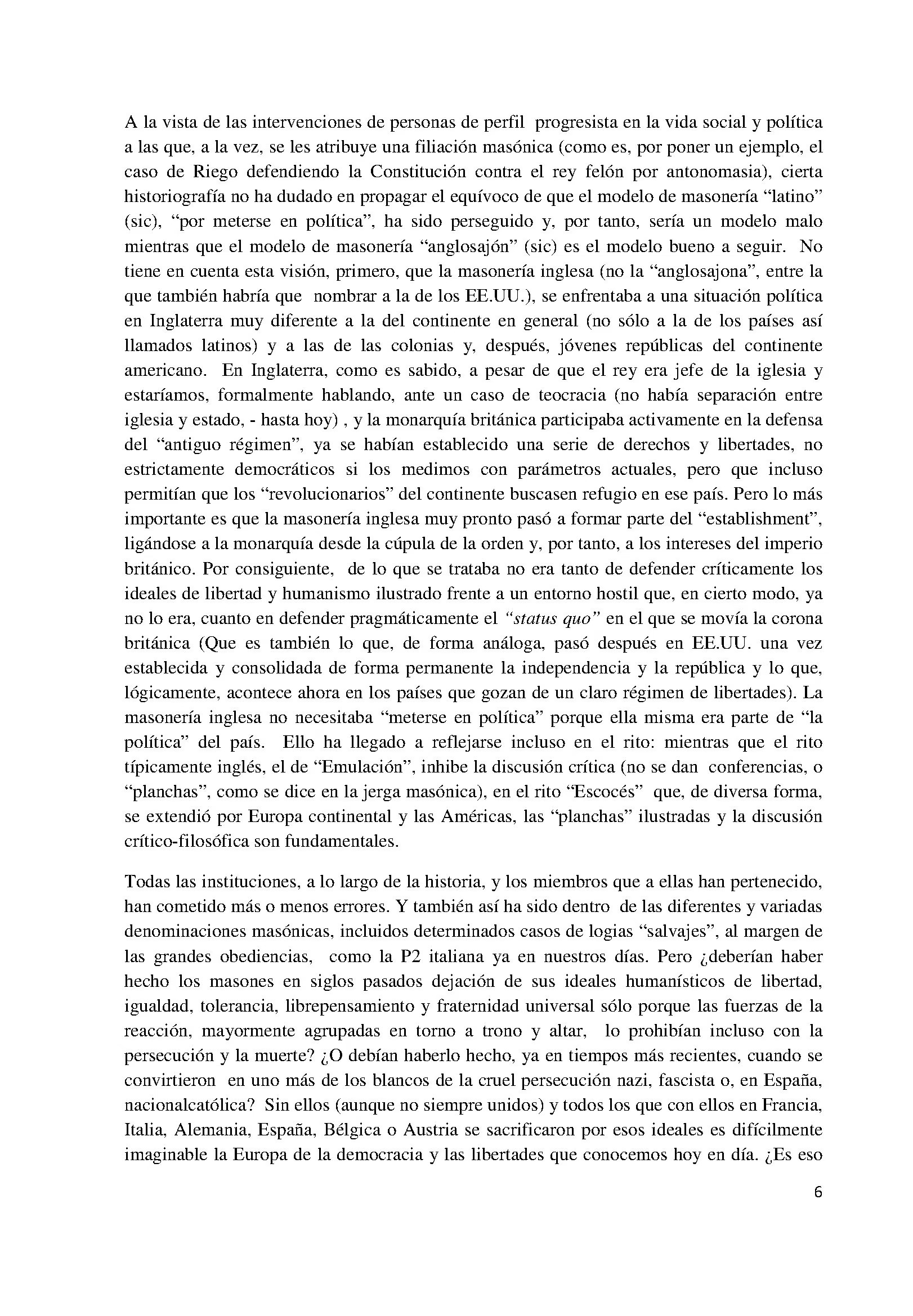 A la vista de las intervenciones de personas de perfil progresista en la vida social y política a las que, a la vez, se les atribuye una filiación masónica (como es, por poner un ejemplo, el caso de Riego defendiendo la Constitución contra el rey felón por antonomasia), cierta historiografía no ha dudado en propagar el equívoco de que el modelo de masonería "latino" (sic), "por meterse en política", ha sido perseguido y, por tanto, sería un modelo malo mientras que el modelo de masonería "anglosajón" (sic) es el modelo bueno a seguir. No tiene en cuenta esta visión, primero, que la masonería inglesa (no la "anglosajona", entre la que también habría que nombrar a la de los EE.UU.), se enfrentaba a una situación política en Inglaterra muy diferente a la del continente en general (no sólo a la de los países así llamados latinos) y a las de las colonias y, después, jóvenes repúblicas del continente americano. En Inglaterra, como es sabido, a pesar de que el rey era jefe de la iglesia y estaríamos, formalmente hablando, ante un caso de teocracia (no había separación entre iglesia y estado, - hasta hoy) , y la monarquía británica participaba activamente en la defensa del "antiguo régimen", ya se habían establecido una serie de derechos y libertades, no estrictamente democráticos si los medimos con parámetros actuales, pero que incluso permitían que los "revolucionarios" del continente buscasen refugio en ese país. Pero lo más importante es que la masonería inglesa muy pronto pasó a formar parte del "establishment", ligándose a la monarquía desde la cúpula de la orden y, por tanto, a los intereses del imperio británico. Por consiguiente, de lo que se trataba no era tanto de defender críticamente los ideales de libertad y humanismo ilustrado frente a un entorno hostil que, en cierto modo, ya no lo era, cuanto en defender pragmáticamente el "status quo" en el que se movía la corona británica (Que es también lo que, de forma análoga, pasó después en EE.UU. una vez establecida y consolidada de forma permanente la independencia y la república y lo que, lógicamente, acontece ahora en los países que gozan de un claro régimen de libertades). La masonería inglesa no necesitaba "meterse en política" porque ella misma era parte de "la política" del país. Ello ha llegado a reflejarse incluso en el rito: mientras que el rito típicamente inglés, el de "Emulación", inhibe la discusión crítica (no se dan conferencias, o "planchas", como se dice en la jerga masónica), en el rito "Escocés" que, de diversa forma, se extendió por Europa continental y las Américas, las "planchas" ilustradas y la discusión crítico-filosófica son fundamentales.

Todas las instituciones, a lo largo de la historia, y los miembros que a ellas han pertenecido, han cometido más o menos errores. Y también así ha sido dentro de las diferentes y variadas denominaciones masónicas, incluidos determinados casos de logias "salvajes", al margen de las grandes obediencias, como la P2 italiana ya en nuestros días. Pero ¿deberían haber hecho los masones en siglos pasados dejación de sus ideales humanísticos de libertad, igualdad, tolerancia, librepensamiento y fraternidad universal sólo porque las fuerzas de la reacción, mayormente agrupadas en torno a trono y altar, lo prohibían incluso con la persecución y la muerte? ¿O debían haberlo hecho, ya en tiempos más recientes, cuando se convirtieron en uno más de los blancos de la cruel persecución nazi, fascista o, en España, nacionalcatólica? Sin ellos (aunque no siempre unidos) y todos los que con ellos en Francia, Italia, Alemania, España, Bélgica o Austria se sacrificaron por esos ideales es difícilmente imaginable la Europa de la democracia y las libertades que conocemos hoy en día. ¿Es eso

6